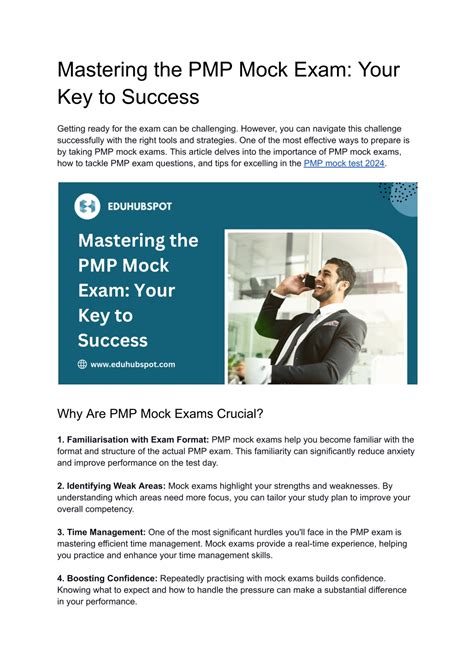 Mastering the PMP Mock Exam: Your Key to Success

Getting ready for the exam can be challenging. However, you can navigate this challenge successfully with the right tools and strategies. One of the most effective ways to prepare is by taking PMP mock exams. This article delves into the importance of PMP mock exams, how to tackle PMP exam questions, and tips for excelling in the PMP mock test 2024.

EDUHUBSPOT

Mastering the PMP Mock Exam: Your Key to Success

www.eduhubspot.com

Why Are PMP Mock Exams Crucial?

1. Familiarisation with Exam Format: PMP mock exams help you become familiar with the format and structure of the actual PMP exam. This familiarity can significantly reduce anxiety and improve performance on the test day.

2. Identifying Weak Areas: Mock exams highlight your strengths and weaknesses. By understanding which areas need more focus, you can tailor your study plan to improve your overall competency.

3. Time Management: One of the most significant hurdles you'll face in the PMP exam is mastering efficient time management. Mock exams provide a real-time experience, helping you practice and enhance your time management skills.

4. Boosting Confidence: Repeatedly practising with mock exams builds confidence. Knowing what to expect and how to handle the pressure can make a substantial difference in your performance.